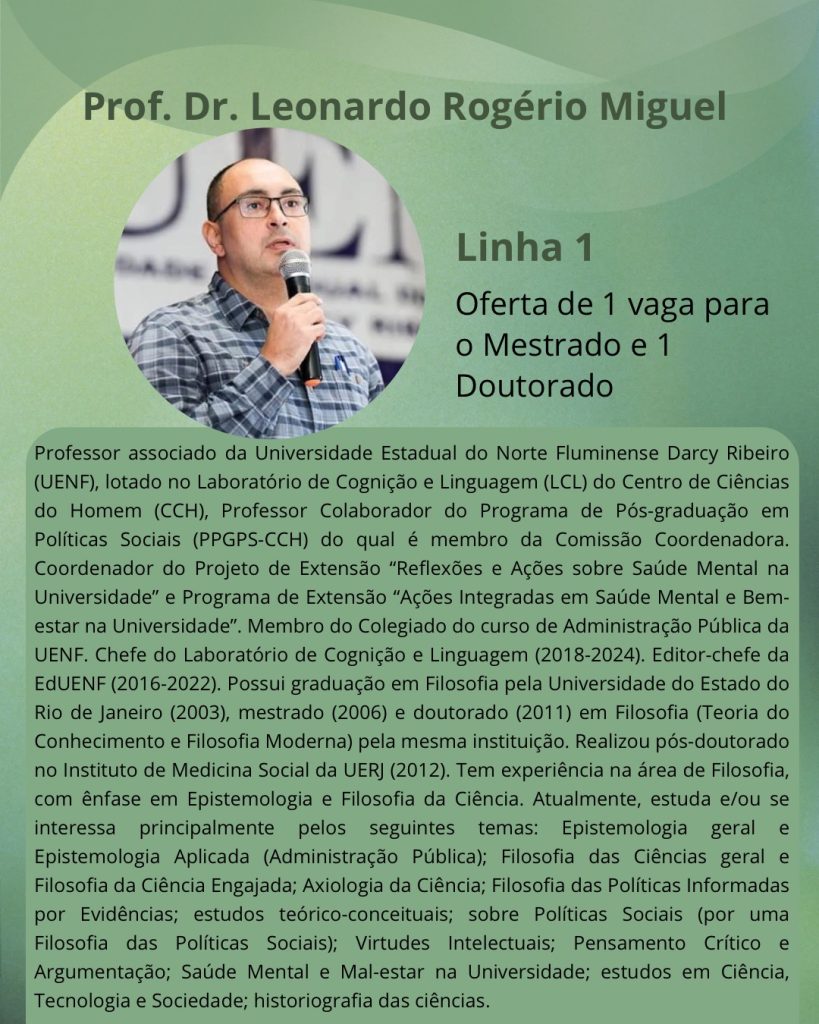 Prof. Dr. Leonardo Rogério Miguel

Linha 1

Oferta de 1 vaga para o Mestrado e 1 Doutorado

Professor associado da Universidade Estadual do Norte Fluminense Darcy Ribeiro (UENF), lotado no Laboratório de Cognição e Linguagem (LCL) do Centro de Ciências do Homem (CCH), Professor Colaborador do Programa de Pós-graduação em Políticas Sociais (PPGPS-CCH) do qual é membro da Comissão Coordenadora. Coordenador do Projeto de Extensão “Reflexões e Ações sobre Saúde Mental na Universidade” e Programa de Extensão “Ações Integradas em Saúde Mental e Bem-estar na Universidade”. Membro do Colegiado do curso de Administração Pública da UENF. Chefe do Laboratório de Cognição e Linguagem (2018-2024). Editor-chefe da EdUENF (2016-2022). Possui graduação em Filosofia pela Universidade do Estado do Rio de Janeiro (2003), mestrado (2006) e doutorado (2011) em Filosofia (Teoria do Conhecimento e Filosofia Moderna) pela mesma instituição. Realizou pós-doutorado no Instituto de Medicina Social da UERJ (2012). Tem experiência na área de Filosofia, com ênfase em Epistemologia e Filosofia da Ciência. Atualmente, estuda e/ou se interessa principalmente pelos seguintes temas: Epistemologia geral e Epistemologia Aplicada (Administração Pública); Filosofia das Ciências geral e Filosofia da Ciência Engajada; Axiologia da Ciência; Filosofia das Políticas Informadas por Evidências; estudos teórico-conceituais; sobre Políticas Sociais (por uma Filosofia das Políticas Sociais); Virtudes Intelectuais; Pensamento Crítico e Argumentação; Saúde Mental e Mal-estar na Universidade; estudos em Ciência, Tecnologia e Sociedade; historiografia das ciências.